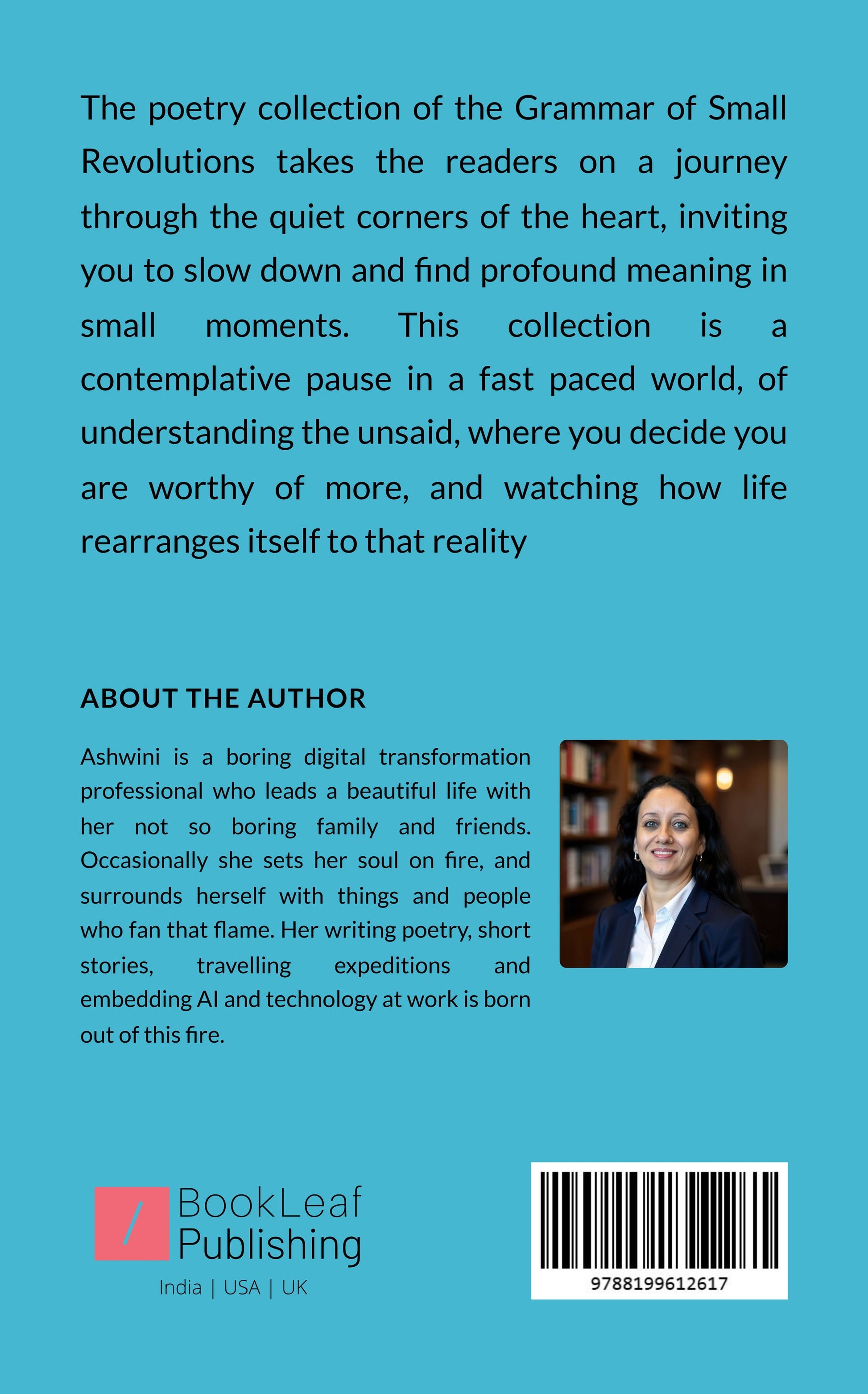 The poetry collection of the Grammar of Small Revolutions takes the readers on a journey through the quiet corners of the heart, inviting you to slow down and find profound meaning in small moments. This collection is a contemplative pause in a fast paced world, of understanding the unsaid, where you decide you are worthy of more, and watching how life rearranges itself to that reality

ABOUT THE AUTHOR

Ashwini is a boring digital transformation professional who leads a beautiful life with her not so boring family and friends. Occasionally she sets her soul on fire, and surrounds herself with things and people who fan that flame. Her writing poetry, short stories, travelling expeditions and embedding AI and technology at work is born out of this fire.

BookLeaf
Publishing
India | USA | UK

9788199612617